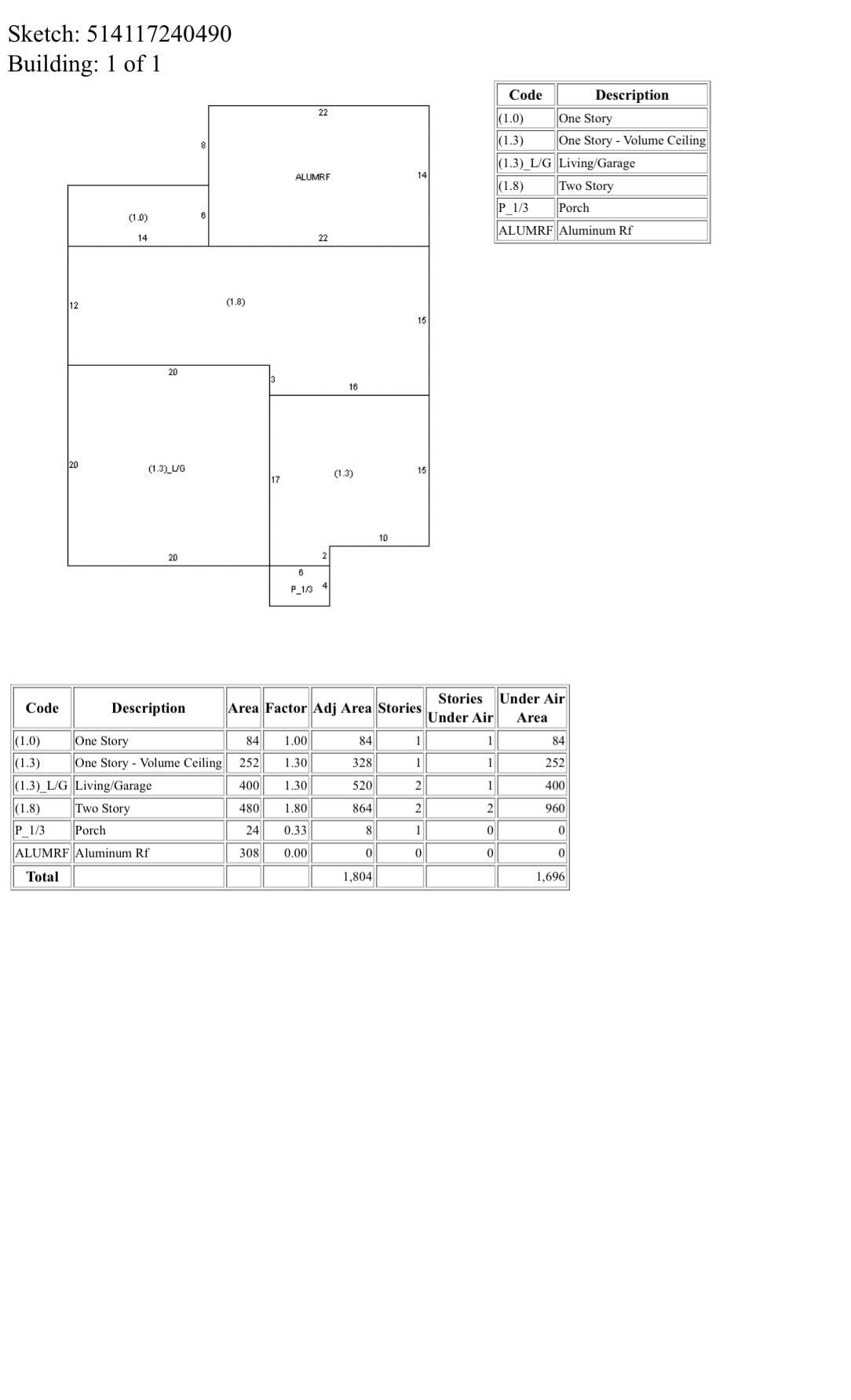 Sketch: 514117240490
Building: 1 of 1

22
8
ALUMRF
14
(1.0)
6
14
22
12
(1.8)
15
20
3
16
20
(1.3)_L/G
17
(1.3)
15
10
20
2
6
P_1/3
4

| Code | Description |
|---|---|
| (1.0) | One Story |
| (1.3) | One Story - Volume Ceiling |
| (1.3)_L/G | Living/Garage |
| (1.8) | Two Story |
| P_1/3 | Porch |
| ALUMRF | Aluminum Rf |

| Code | Description | Area | Factor | Adj Area | Stories | Stories Under Air | Under Air Area |
|---|---|---|---|---|---|---|---|
| (1.0) | One Story | 84 | 1.00 | 84 | 1 | 1 | 84 |
| (1.3) | One Story - Volume Ceiling | 252 | 1.30 | 328 | 1 | 1 | 252 |
| (1.3)_L/G | Living/Garage | 400 | 1.30 | 520 | 2 | 1 | 400 |
| (1.8) | Two Story | 480 | 1.80 | 864 | 2 | 2 | 960 |
| P_1/3 | Porch | 24 | 0.33 | 8 | 1 | 0 | 0 |
| ALUMRF | Aluminum Rf | 308 | 0.00 | 0 | 0 | 0 | 0 |
| Total | | | | 1,804 | | | 1,696 |